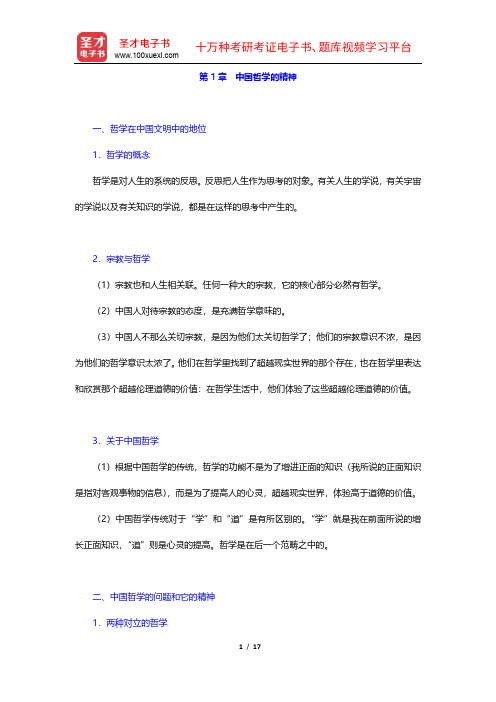 圣才电子书
圣才电子书 www.100xuexi.com 十万种考研考证电子书、题库视频学习平台

第 1 章 中国哲学的精神

一、哲学在中国文明中的地位

1．哲学的概念

哲学是对人生的系统的反思。反思把人生作为思考的对象。有关人生的学说，有关宇宙的学说以及有关知识的学说，都是在这样的思考中产生的。

2．宗教与哲学

（1）宗教也和人生相关联。任何一种大的宗教，它的核心部分必然有哲学。

（2）中国人对待宗教的态度，是充满哲学意味的。

（3）中国人不那么关切宗教，是因为他们太关切哲学了；他们的宗教意识不浓，是因为他们的哲学意识太浓了。他们在哲学里找到了超越现实世界的那个存在，也在哲学里表达和欣赏那个超越伦理道德的价值：在哲学生活中，他们体验了这些超越伦理道德的价值。

3．关于中国哲学

（1）根据中国哲学的传统，哲学的功能不是为了增进正面的知识（我所说的正面知识是指对客观事物的信息），而是为了提高人的心灵，超越现实世界，体验高于道德的价值。

（2）中国哲学传统对于“学”和“道”是有所区别的。“学”就是我在前面所说的增长正面知识，“道”则是心灵的提高。哲学是在后一个范畴之中的。

二、中国哲学的问题和它的精神

1．两种对立的哲学

1 / 17